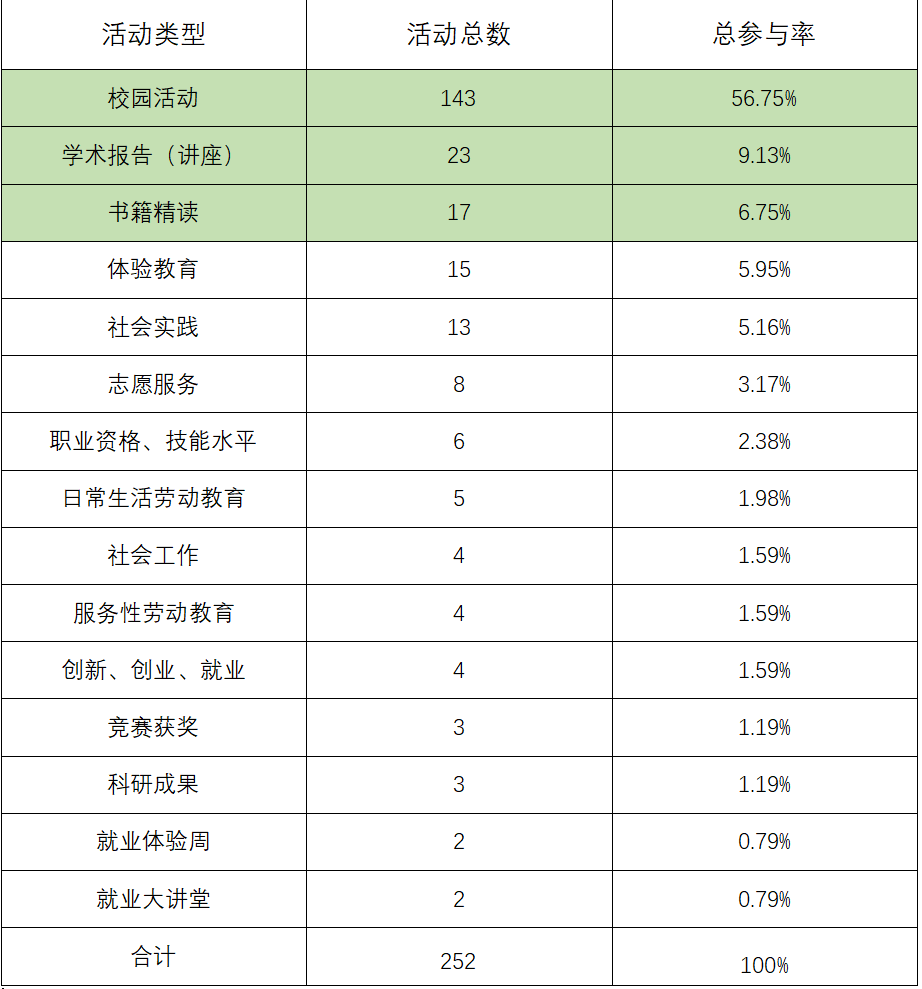 | 活动类型 | 活动总数 | 总参与率 |
|---|---|---|
| 校园活动 | 143 | 56.75% |
| 学术报告（讲座） | 23 | 9.13% |
| 书籍精读 | 17 | 6.75% |
| 体验教育 | 15 | 5.95% |
| 社会实践 | 13 | 5.16% |
| 志愿服务 | 8 | 3.17% |
| 职业资格、技能水平 | 6 | 2.38% |
| 日常生活劳动教育 | 5 | 1.98% |
| 社会工作 | 4 | 1.59% |
| 服务性劳动教育 | 4 | 1.59% |
| 创新、创业、就业 | 4 | 1.59% |
| 竞赛获奖 | 3 | 1.19% |
| 科研成果 | 3 | 1.19% |
| 就业体验周 | 2 | 0.79% |
| 就业大讲堂 | 2 | 0.79% |
| 合计 | 252 | 100% |